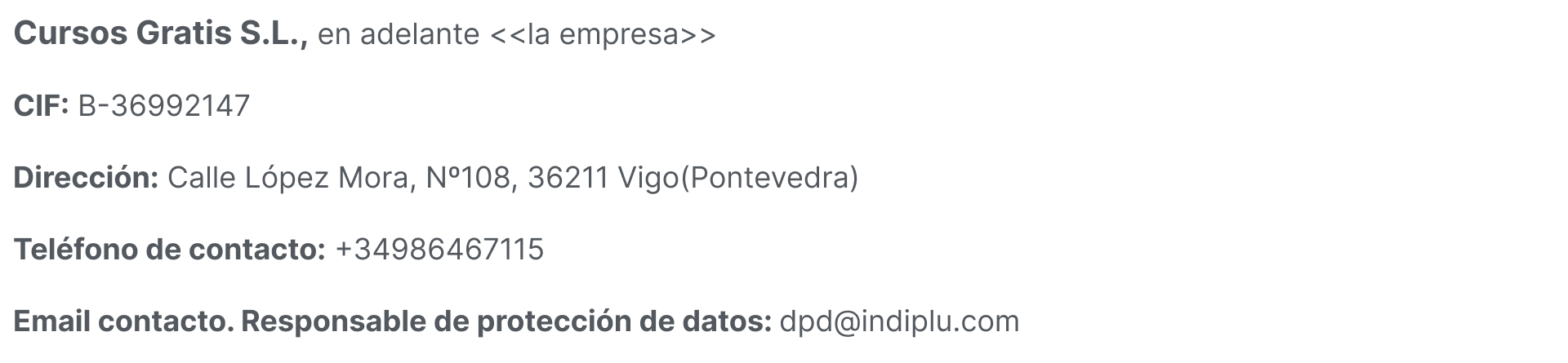 Cursos Gratis S.L., en adelante <<la empresa>>

CIF: B-36992147

Dirección: Calle López Mora, Nº108, 36211 Vigo(Pontevedra)

Teléfono de contacto: +34986467115

Email contacto. Responsable de protección de datos: dpd@indiplu.com